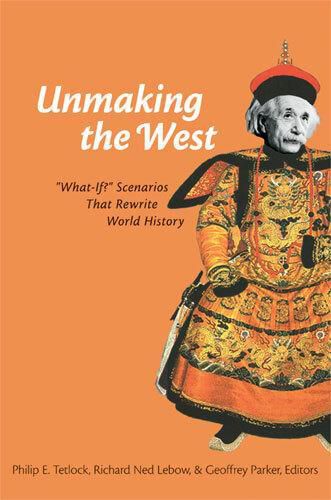 Unmaking the West

"What-If?" Scenarios That Rewrite World History

Philip E. Tetlock, Richard Ned Lebow, & Geoffrey Parker, Editors